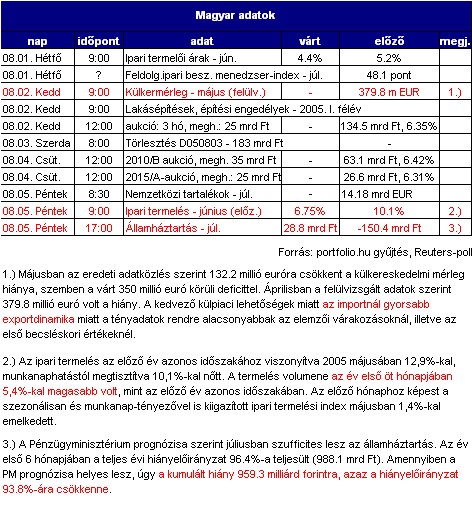 Magyar adatok

| nap | időpont | adat | várt | előző | megj. |
|---|---|---|---|---|---|
| 08.01. Hétfő | 9:00 | Ipari termelői árak - jún. | 4.4% | 5.2% | |
| 08.01. Hétfő | ? | Feldolg.ipari besz. menedzser-index - júl. | | 48.1 pont | |
| 08.02. Kedd | 9:00 | Külkermérleg - május (felülv.) | - | 379.8 m EUR | 1.) |
| 08.02. Kedd | 9:00 | Lakásépítések, építési engedélyek - 2005. I. félév | | | |
| 08.02. Kedd | 12:00 | aukció: 3 hó, megh.: 25 mrd Ft | - | 134.5 mrd Ft, 6.35% | |
| 08.03. Szerda | 8:00 | Törlesztés D050803 - 183 mrd Ft | | - | |
| 08.04. Csüt. | 12:00 | 2010/B aukció, megh. 35 mrd Ft | - | 63.1 mrd Ft, 6.42% | |
| 08.04. Csüt. | 12:00 | 2015/A-aukció, megh.: 25 mrd Ft | - | 26.6 mrd Ft, 6.31% | |
| 08.05. Péntek | 8:30 | Nemzetközi tartalékok - júl. | - | 14.18 mrd EUR | |
| 08.05. Péntek | 9:00 | Ipari termelés - június (előz.) | 6.75% | 10.1% | 2.) |
| 08.05. Péntek | 17:00 | Államháztartás - júl. | 28.8 mrd Ft | -150.4 mrd Ft | 3.) |

Forrás: portfolio.hu gyűjtés, Reuters-poll

1.) Májusban az eredeti adatközlés szerint 132.2 millió euróra csökkent a külkereskedelmi mérleg hiánya, szemben a várt 350 millió euró körüli deficittel. Áprilisban a felülvizsgált adatok szerint 379.8 millió euró volt a hiány. A kedvező külpiaci lehetőségek miatt az importnál gyorsabb exportdinamika miatt a tényadatok rendre alacsonyabbak az elemzői várakozásoknál, illetve az első becsléskori értékeknél.

2.) Az ipari termelés az előző év azonos időszakához viszonyítva 2005 májusában 12,9%-kal, munkanaphatástól megtisztítva 10,1%-kal nőtt. A termelés volumene az év első öt hónapjában 5,4%-kal magasabb volt, mint az előző év azonos időszakában. Az előző hónaphoz képest a szezonálisan és munkanap-tényezővel is kiigazított ipari termelési index májusban 1,4%-kal emelkedett.

3.) A Pénzügyminisztérium prognózisa szerint júliusban szufficites lesz az államháztartás. Az év első 6 hónapjában a teljes évi hiányelőirányzat 96.4%-a teljesült (988.1 mrd Ft). Amennyiben a PM prognózisa helyes lesz, úgy a kumulált hiány 959.3 milliárd forintra, azaz a hiányelőirányzat 93.8%-ára csökkenne.